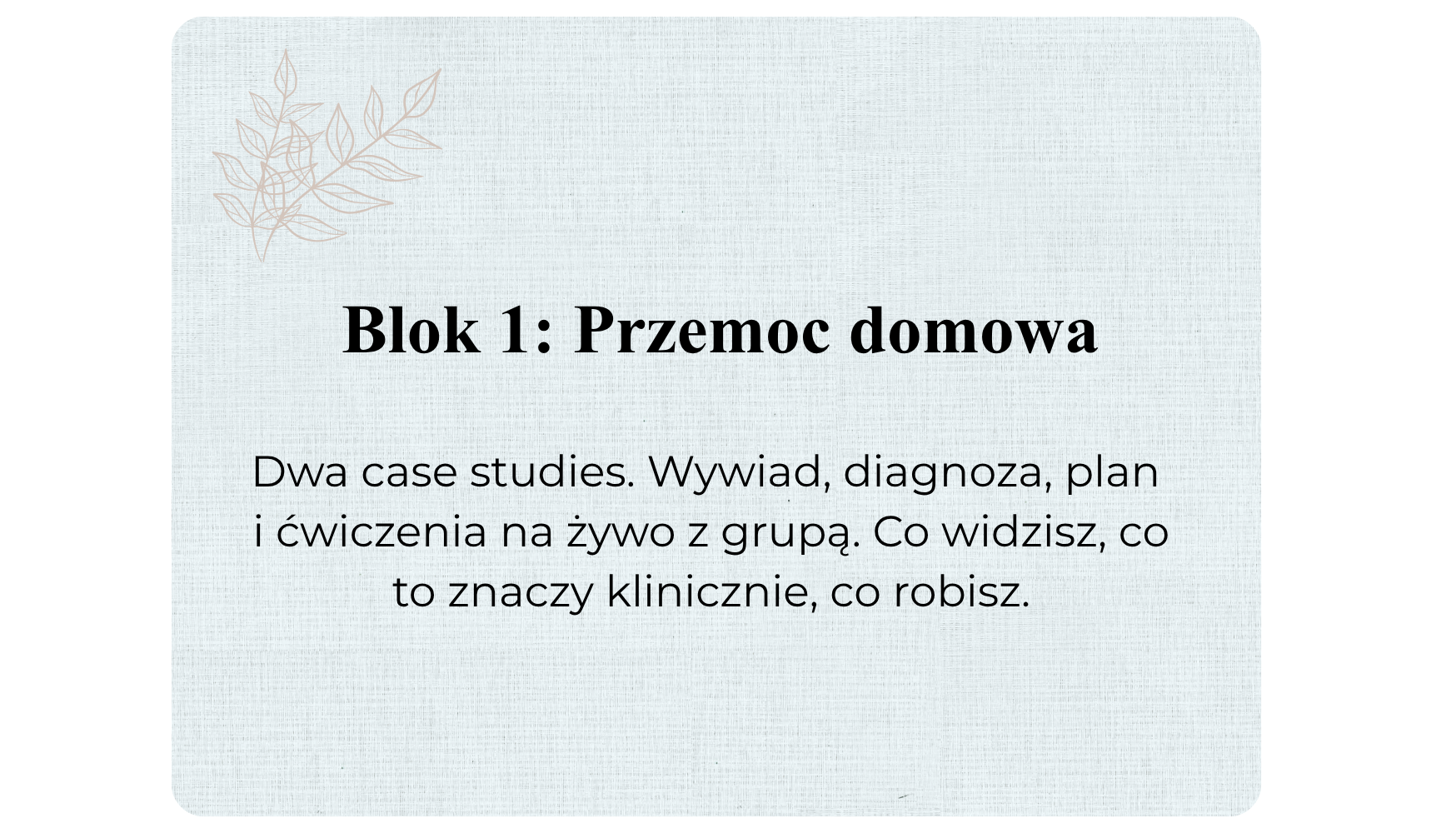 Blok 1: Przemoc domowa

Dwa case studies. Wywiad, diagnoza, plan i ćwiczenia na żywo z grupą. Co widzisz, co to znaczy klinicznie, co robisz.